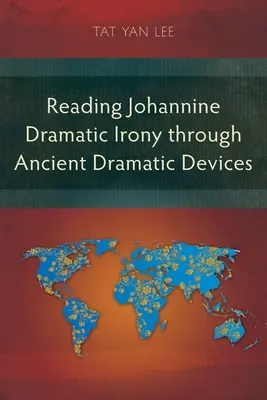 TAT YAN LEE

Reading Johannine Dramatic Irony through Ancient Dramatic Devices